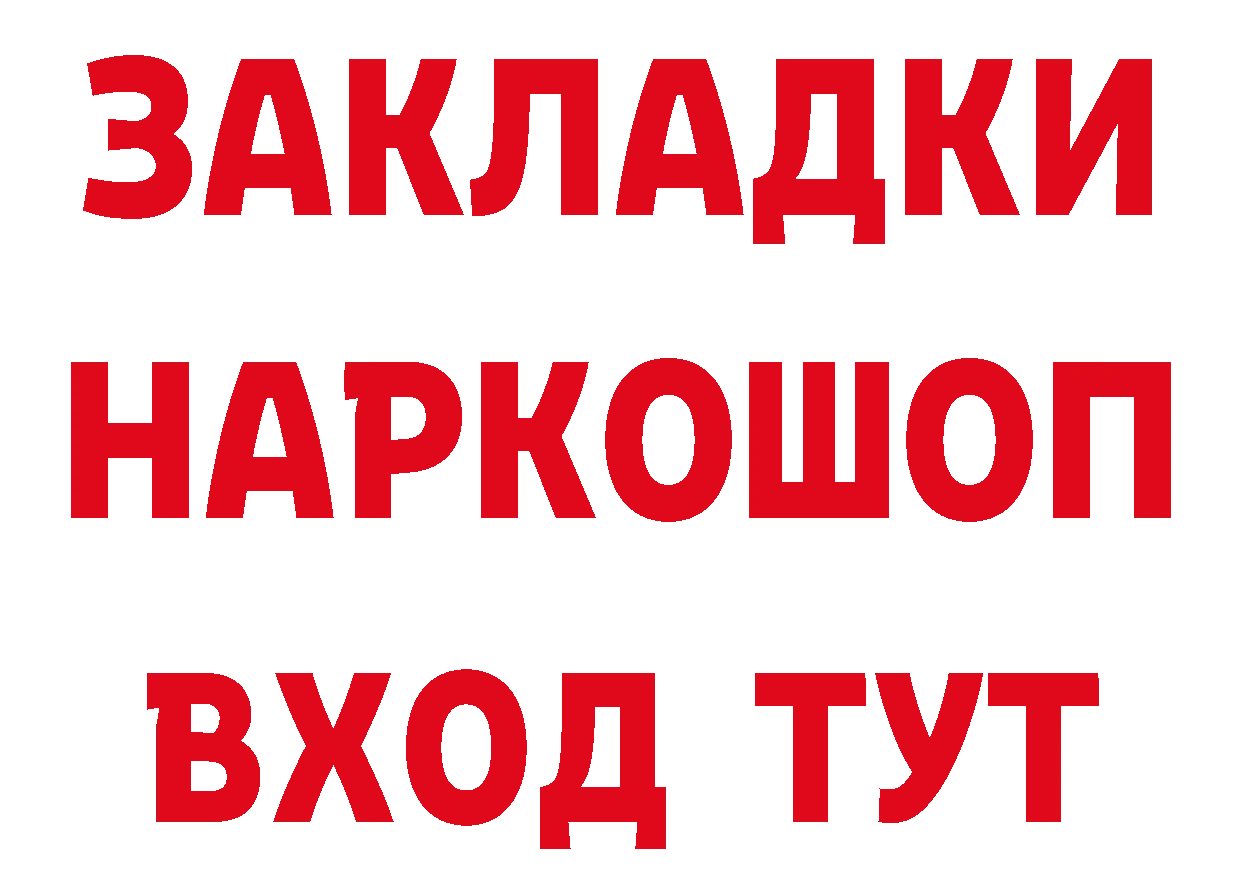 ЗАКЛАДКИ НАРКОШОП ВХОД ТУТ